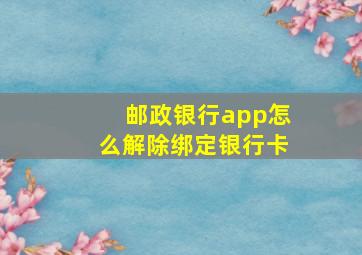 邮政银行app怎么解除绑定银行卡